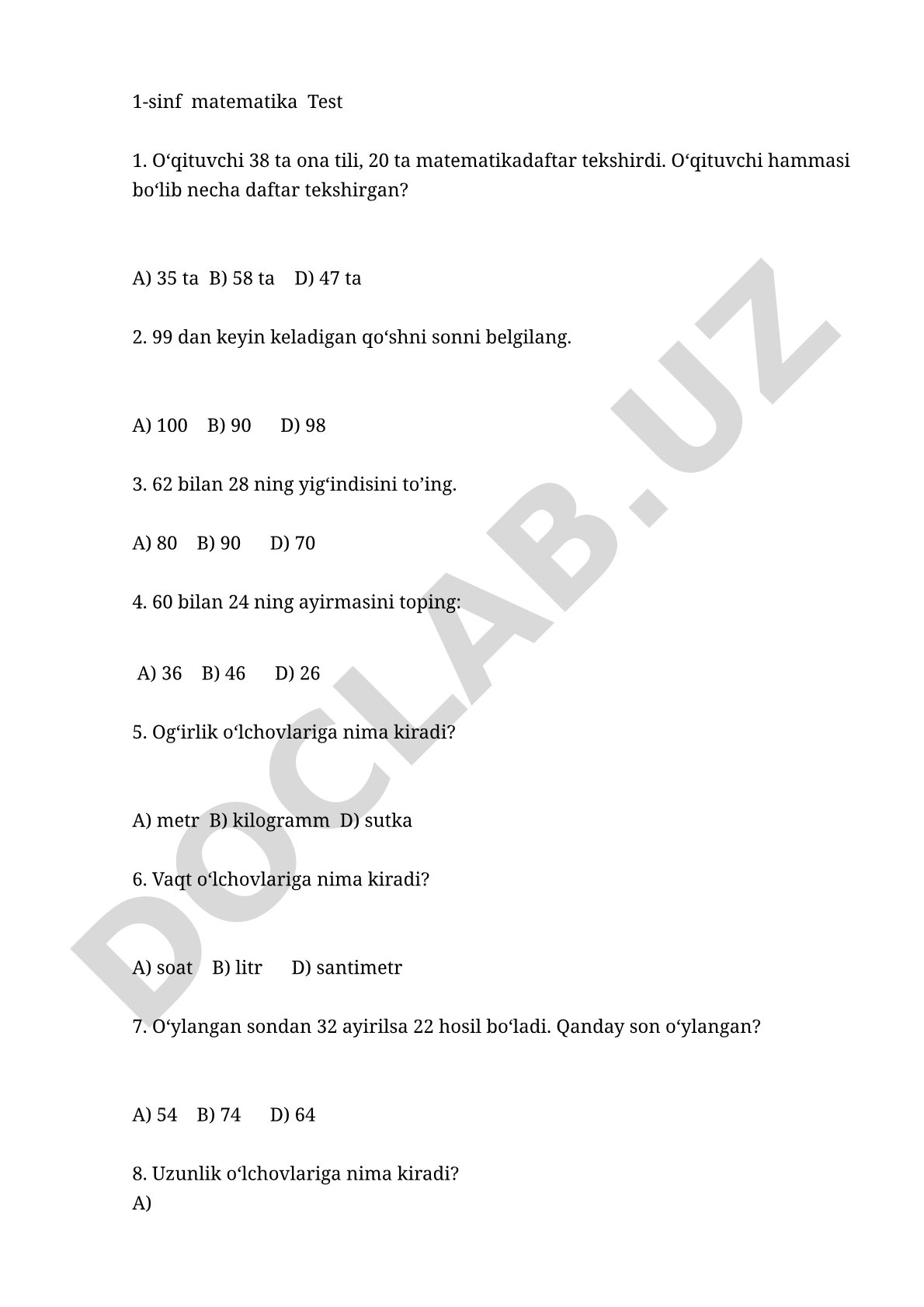 1-sinf matematika Test

1. O‘qituvchi 38 ta ona tili, 20 ta matematikadaftar tekshirdi. O‘qituvchi hammasi bo‘lib necha daftar tekshirgan?

A) 35 ta B) 58 ta D) 47 ta

2. 99 dan keyin keladigan qo‘shni sonni belgilang.

A) 100 B) 90 D) 98

3. 62 bilan 28 ning yig‘indisini to’ing.

A) 80 B) 90 D) 70

4. 60 bilan 24 ning ayirmasini toping:

A) 36 B) 46 D) 26

5. Og‘irlik o‘lchovlariga nima kiradi?

A) metr B) kilogramm D) sutka

6. Vaqt o‘lchovlariga nima kiradi?

A) soat B) litr D) santimetr

7. O‘ylangan sondan 32 ayirilsa 22 hosil bo‘ladi. Qanday son o‘ylangan?

A) 54 B) 74 D) 64

8. Uzunlik o‘lchovlariga nima kiradi?
A)

DOCLAB.UZ